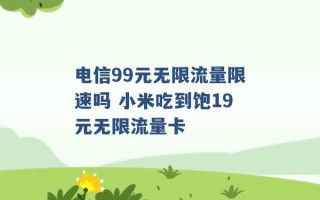 电信99元无限流量限速吗 小米吃到饱19元无限流量卡